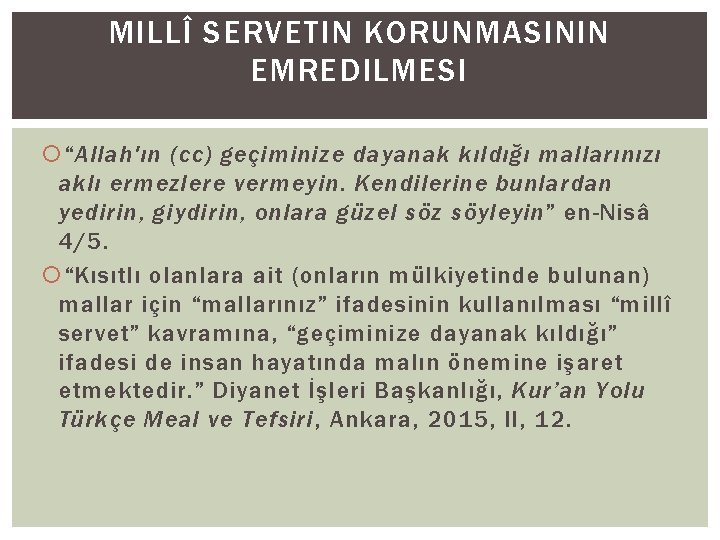 MILLÎ SERVETIN KORUNMASININ EMREDILMESI

○ "Allah'ın (cc) geçiminize dayanak kıldığı mallarınızı aklı ermezlere vermeyin. Kendilerine bunlardan yedirin, giydirin, onlara güzel söz söyleyin" en-Nisâ 4/5.

○ "Kısıtlı olanlara ait (onların mülkiyetinde bulunan) mallar için "mallarınız" ifadesinin kullanılması "millî servet" kavramına, "geçiminize dayanak kıldığı" ifadesi de insan hayatında malın önemine işaret etmektedir." Diyanet İşleri Başkanlığı, Kur'an Yolu Türkçe Meal ve Tefsiri, Ankara, 2015, II, 12.